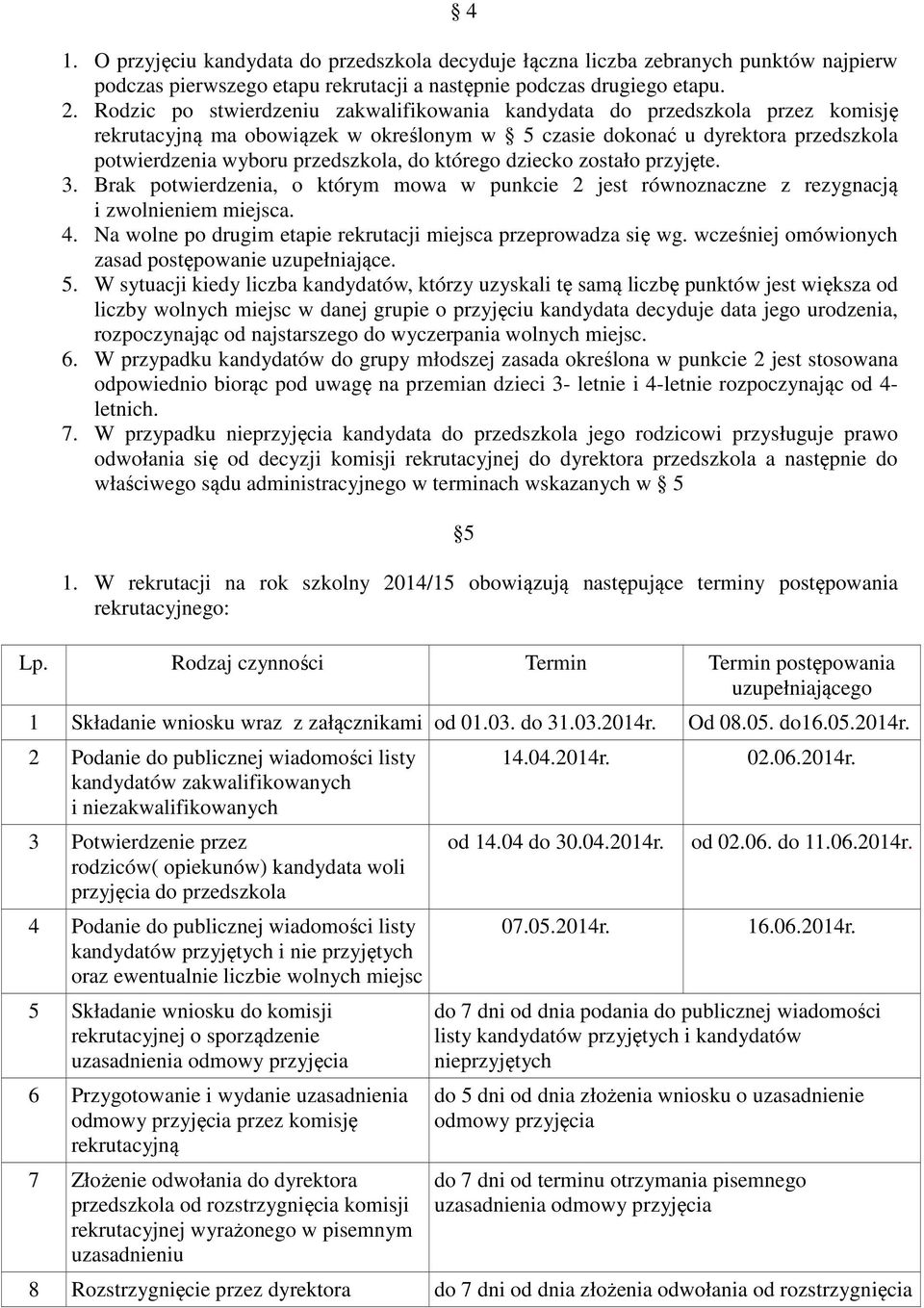 § 4

1. O przyjęciu kandydata do przedszkola decyduje łączna liczba zebranych punktów najpierw podczas pierwszego etapu rekrutacji a następnie podczas drugiego etapu.
2. Rodzic po stwierdzeniu zakwalifikowania kandydata do przedszkola przez komisję rekrutacyjną ma obowiązek w określonym w § 5 czasie dokonać u dyrektora przedszkola potwierdzenia wyboru przedszkola, do którego dziecko zostało przyjęte.
3. Brak potwierdzenia, o którym mowa w punkcie 2 jest równoznaczne z rezygnacją i zwolnieniem miejsca.
4. Na wolne po drugim etapie rekrutacji miejsca przeprowadza się wg. wcześniej omówionych zasad postępowanie uzupełniające.
5. W sytuacji kiedy liczba kandydatów, którzy uzyskali tę samą liczbę punktów jest większa od liczby wolnych miejsc w danej grupie o przyjęciu kandydata decyduje data jego urodzenia, rozpoczynając od najstarszego do wyczerpania wolnych miejsc.
6. W przypadku kandydatów do grupy młodszej zasada określona w punkcie 2 jest stosowana odpowiednio biorąc pod uwagę na przemian dzieci 3- letnie i 4-letnie rozpoczynając od 4-letnich.
7. W przypadku nieprzyjęcia kandydata do przedszkola jego rodzicowi przysługuje prawo odwołania się od decyzji komisji rekrutacyjnej do dyrektora przedszkola a następnie do właściwego sądu administracyjnego w terminach wskazanych w § 5

§5

1. W rekrutacji na rok szkolny 2014/15 obowiązują następujące terminy postępowania rekrutacyjnego:

| Lp. | Rodzaj czynności | Termin | Termin postępowania uzupełniającego |
|---|---|---|---|
| 1 | Składanie wniosku wraz z załącznikami | od 01.03. do 31.03.2014r. | Od 08.05. do16.05.2014r. |
| 2 | Podanie do publicznej wiadomości listy kandydatów zakwalifikowanych i niezakwalifikowanych | 14.04.2014r. | 02.06.2014r. |
| 3 | Potwierdzenie przez rodziców( opiekunów) kandydata woli przyjęcia do przedszkola | od 14.04 do 30.04.2014r. | od 02.06. do 11.06.2014r. |
| 4 | Podanie do publicznej wiadomości listy kandydatów przyjętych i nie przyjętych oraz ewentualnie liczbie wolnych miejsc | 07.05.2014r. | 16.06.2014r. |
| 5 | Składanie wniosku do komisji rekrutacyjnej o sporządzenie uzasadnienia odmowy przyjęcia | do 7 dni od dnia podania do publicznej wiadomości listy kandydatów przyjętych i kandydatów nieprzyjętych | |
| 6 | Przygotowanie i wydanie uzasadnienia odmowy przyjęcia przez komisję rekrutacyjną | do 5 dni od dnia złożenia wniosku o uzasadnienie odmowy przyjęcia | |
| 7 | Złożenie odwołania do dyrektora przedszkola od rozstrzygnięcia komisji rekrutacyjnej wyrażonego w pisemnym uzasadnieniu | do 7 dni od terminu otrzymania pisemnego uzasadnienia odmowy przyjęcia | |
| 8 | Rozstrzygnięcie przez dyrektora | do 7 dni od dnia złożenia odwołania od rozstrzygnięcia | |